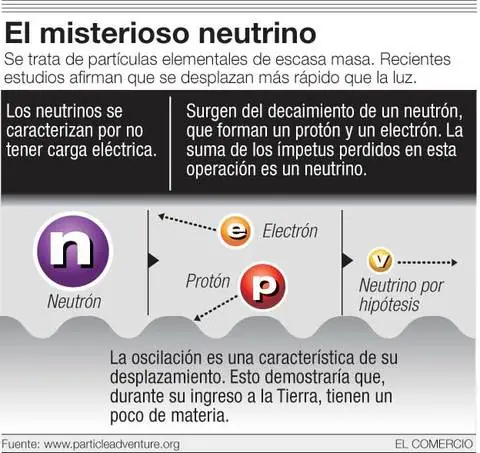 El misterioso neutrino

Se trata de partículas elementales de escasa masa. Recientes estudios afirman que se desplazan más rápido que la luz.

Los neutrinos se caracterizan por no tener carga eléctrica.

Surgen del decaimiento de un neutrón, que forman un protón y un electrón. La suma de los ímpetus perdidos en esta operación es un neutrino.

n

Neutrón

e

Electrón

Protón

p

v

Neutrino por hipótesis

La oscilación es una característica de su desplazamiento. Esto demostraría que, durante su ingreso a la Tierra, tienen un poco de materia.

Fuente: www.particleadventure.org

EL COMERCIO